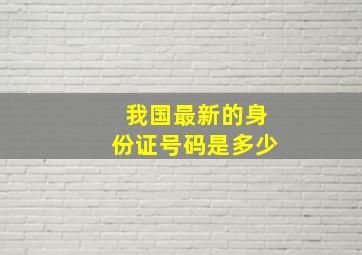 我国最新的身份证号码是多少